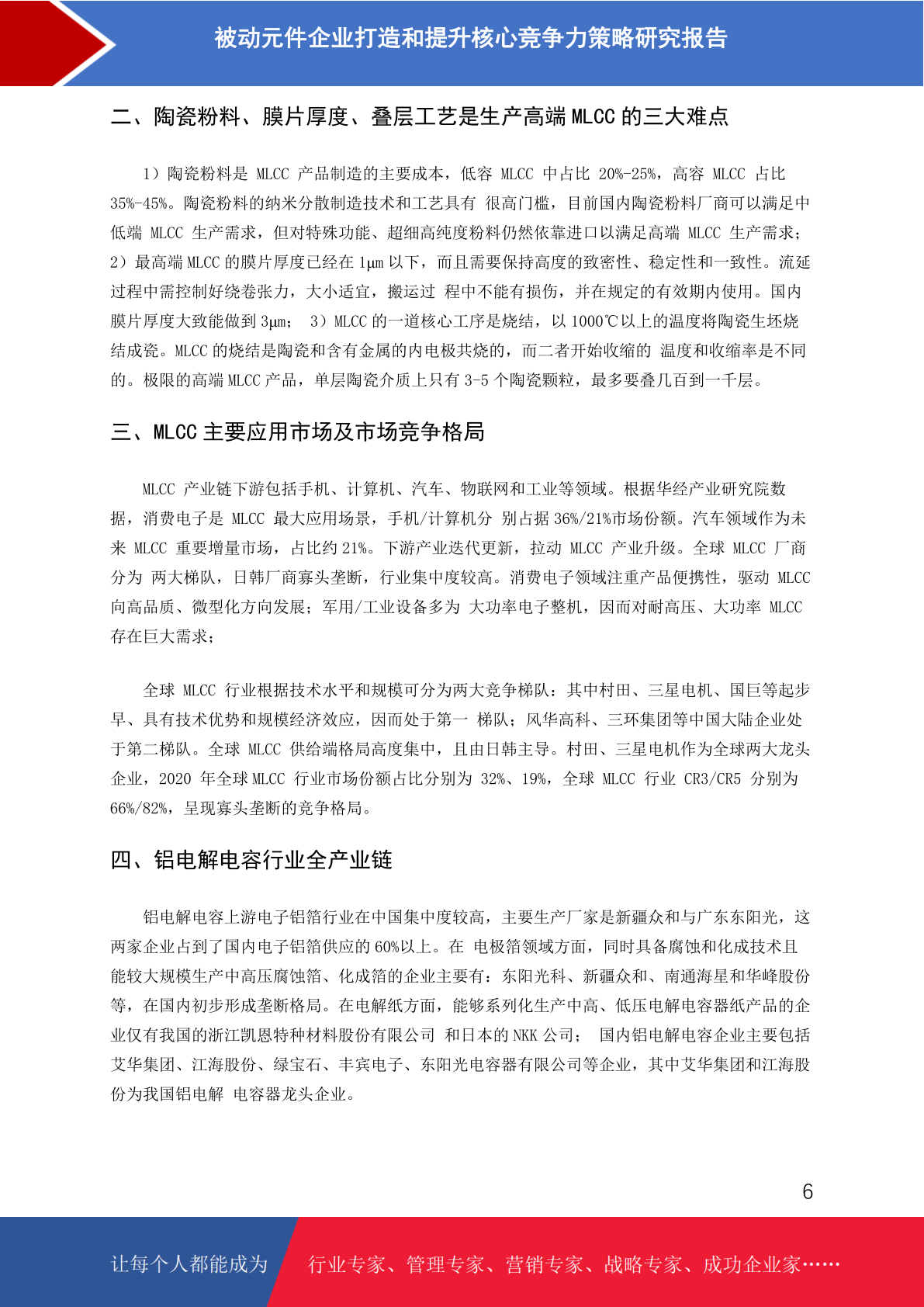 被动元件企业打造和提升核心竞争力策略研究报告

二、陶瓷粉料、膜片厚度、叠层工艺是生产高端 MLCC 的三大难点

1）陶瓷粉料是 MLCC 产品制造的主要成本，低容 MLCC 中占比 20%-25%，高容 MLCC 占比 35%-45%。陶瓷粉料的纳米分散制造技术和工艺具有 很高门槛，目前国内陶瓷粉料厂商可以满足中低端 MLCC 生产需求，但对特殊功能、超细高纯度粉料仍然依靠进口以满足高端 MLCC 生产需求；2）最高端 MLCC 的膜片厚度已经在 1μm 以下，而且需要保持高度的致密性、稳定性和一致性。流延过程中需控制好绕卷张力，大小适宜，搬运过 程中不能有损伤，并在规定的有效期内使用。国内膜片厚度大致能做到 3μm； 3）MLCC 的一道核心工序是烧结，以 1000℃以上的温度将陶瓷生坯烧结成瓷。MLCC 的烧结是陶瓷和含有金属的内电极共烧的，而二者开始收缩的 温度和收缩率是不同的。极限的高端 MLCC 产品，单层陶瓷介质上只有 3-5 个陶瓷颗粒，最多要叠几百到一千层。

三、MLCC 主要应用市场及市场竞争格局

MLCC 产业链下游包括手机、计算机、汽车、物联网和工业等领域。根据华经产业研究院数据，消费电子是 MLCC 最大应用场景，手机/计算机分 别占据 36%/21%市场份额。汽车领域作为未来 MLCC 重要增量市场，占比约 21%。下游产业迭代更新，拉动 MLCC 产业升级。全球 MLCC 厂商分为 两大梯队，日韩厂商寡头垄断，行业集中度较高。消费电子领域注重产品便携性，驱动 MLCC 向高品质、微型化方向发展；军用/工业设备多为 大功率电子整机，因而对耐高压、大功率 MLCC 存在巨大需求；

全球 MLCC 行业根据技术水平和规模可分为两大竞争梯队：其中村田、三星电机、国巨等起步早、具有技术优势和规模经济效应，因而处于第一 梯队；风华高科、三环集团等中国大陆企业处于第二梯队。全球 MLCC 供给端格局高度集中，且由日韩主导。村田、三星电机作为全球两大龙头企业，2020 年全球 MLCC 行业市场份额占比分别为 32%、19%，全球 MLCC 行业 CR3/CR5 分别为 66%/82%，呈现寡头垄断的竞争格局。

四、铝电解电容行业全产业链

铝电解电容上游电子铝箔行业在中国集中度较高，主要生产厂家是新疆众和与广东东阳光，这两家企业占到了国内电子铝箔供应的 60%以上。在 电极箔领域方面，同时具备腐蚀和化成技术且能较大规模生产中高压腐蚀箔、化成箔的企业主要有：东阳光科、新疆众和、南通海星和华峰股份等，在国内初步形成垄断格局。在电解纸方面，能够系列化生产中高、低压电解电容器纸产品的企业仅有我国的浙江凯恩特种材料股份有限公司 和日本的 NKK 公司； 国内铝电解电容企业主要包括艾华集团、江海股份、绿宝石、丰宾电子、东阳光电容器有限公司等企业，其中艾华集团和江海股份为我国铝电解 电容器龙头企业。

6

让每个人都能成为 行业专家、管理专家、营销专家、战略专家、成功企业家……